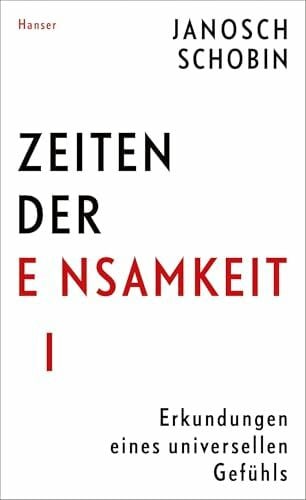 Hanser

JANOSCH SCHOBIN

ZEITEN DER E NSAMKEIT

I

Erkundungen eines universellen Gefühls